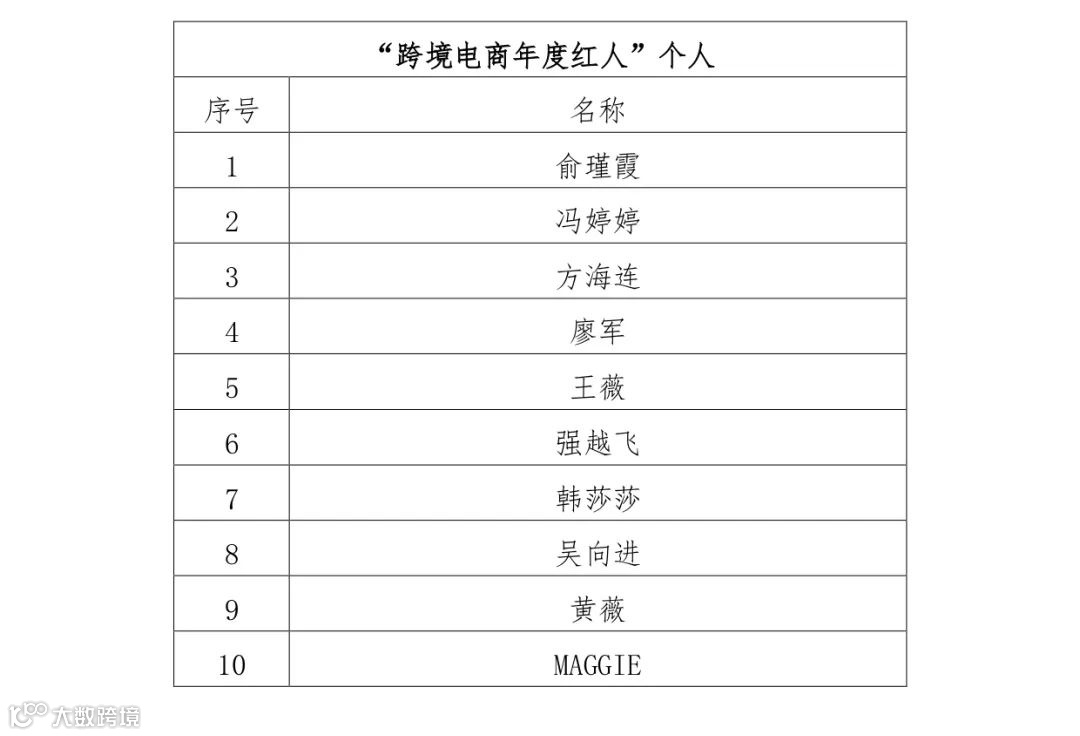 | “跨境电商年度红人”个人 | |
|---|---|
| 序号 | 名称 |
| 1 | 俞瑾霞 |
| 2 | 冯婷婷 |
| 3 | 方海连 |
| 4 | 廖军 |
| 5 | 王薇 |
| 6 | 强越飞 |
| 7 | 韩莎莎 |
| 8 | 吴向进 |
| 9 | 黄薇 |
| 10 | MAGGIE |

大数跨境